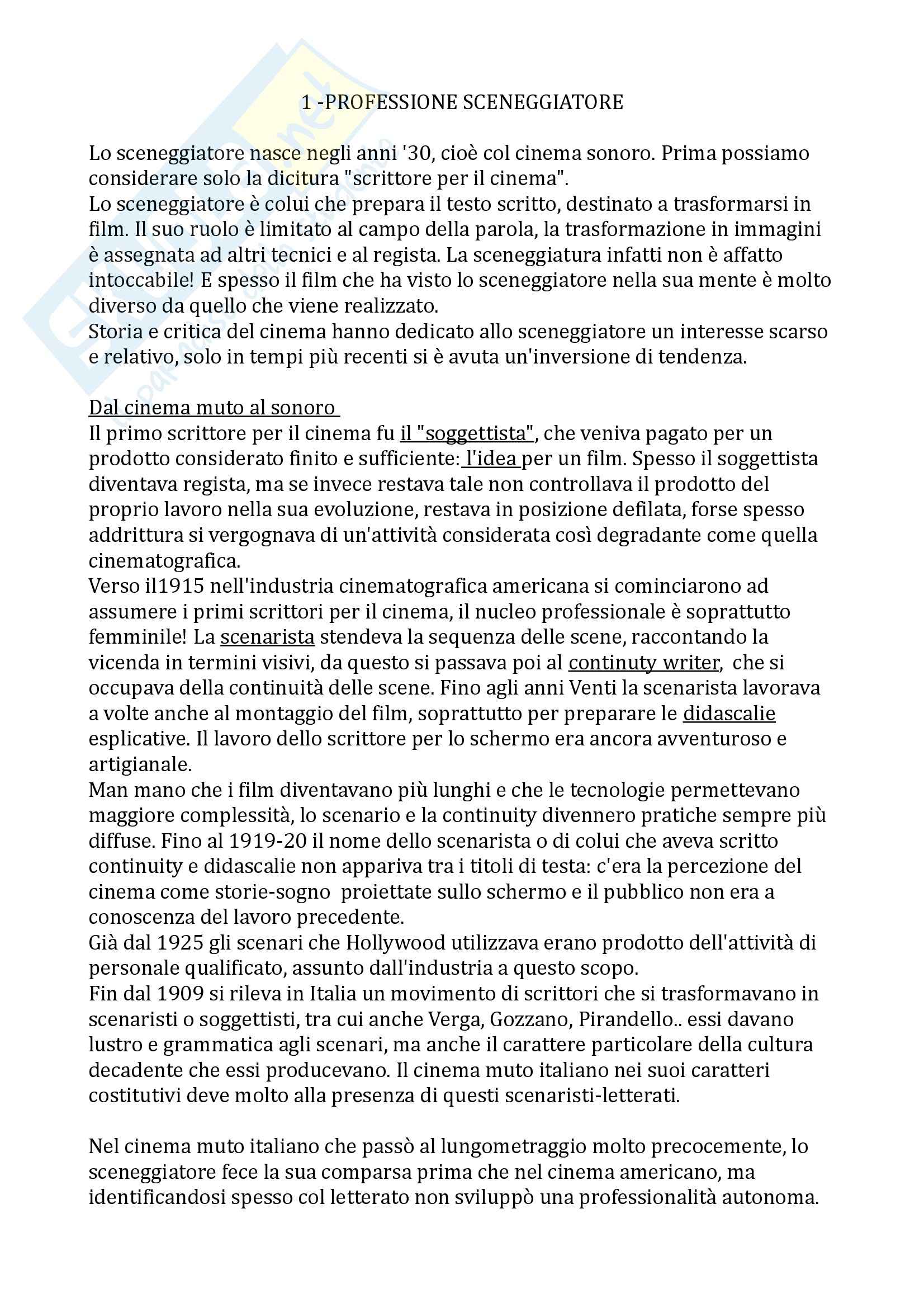 1 -PROFESSIONE SCENEGGIATORE

Lo sceneggiatore nasce negli anni '30, cioè col cinema sonoro. Prima possiamo considerare solo la dicitura "scrittore per il cinema".
Lo sceneggiatore è colui che prepara il testo scritto, destinato a trasformarsi in film. Il suo ruolo è limitato al campo della parola, la trasformazione in immagini è assegnata ad altri tecnici e al regista. La sceneggiatura infatti non è affatto intoccabile! E spesso il film che ha visto lo sceneggiatore nella sua mente è molto diverso da quello che viene realizzato.
Storia e critica del cinema hanno dedicato allo sceneggiatore un interesse scarso e relativo, solo in tempi più recenti si è avuta un'inversione di tendenza.

Dal cinema muto al sonoro
Il primo scrittore per il cinema fu il "soggettista", che veniva pagato per un prodotto considerato finito e sufficiente: l'idea per un film. Spesso il soggettista diventava regista, ma se invece restava tale non controllava il prodotto del proprio lavoro nella sua evoluzione, restava in posizione defilata, forse spesso addrittura si vergognava di un'attività considerata così degradante come quella cinematografica.
Verso il1915 nell'industria cinematografica americana si cominciarono ad assumere i primi scrittori per il cinema, il nucleo professionale è soprattutto femminile! La scenarista stendeva la sequenza delle scene, raccontando la vicenda in termini visivi, da questo si passava poi al continuty writer, che si occupava della continuità delle scene. Fino agli anni Venti la scenarista lavorava a volte anche al montaggio del film, soprattutto per preparare le didascalie esplicative. Il lavoro dello scrittore per lo schermo era ancora avventuroso e artigianale.
Man mano che i film diventavano più lunghi e che le tecnologie permettevano maggiore complessità, lo scenario e la continuity divennero pratiche sempre più diffuse. Fino al 1919-20 il nome dello scenarista o di colui che aveva scritto continuity e didascalie non appariva tra i titoli di testa: c'era la percezione del cinema come storie-sogno proiettate sullo schermo e il pubblico non era a conoscenza del lavoro precedente.
Già dal 1925 gli scenari che Hollywood utilizzava erano prodotto dell'attività di personale qualificato, assunto dall'industria a questo scopo.
Fin dal 1909 si rileva in Italia un movimento di scrittori che si trasformavano in scenaristi o soggettisti, tra cui anche Verga, Gozzano, Pirandello.. essi davano lustro e grammatica agli scenari, ma anche il carattere particolare della cultura decadente che essi producevano. Il cinema muto italiano nei suoi caratteri costitutivi deve molto alla presenza di questi scenaristi-letterati.

Nel cinema muto italiano che passò al lungometraggio molto precocemente, lo sceneggiatore fece la sua comparsa prima che nel cinema americano, ma identificandosi spesso col letterato non sviluppò una professionalità autonoma.